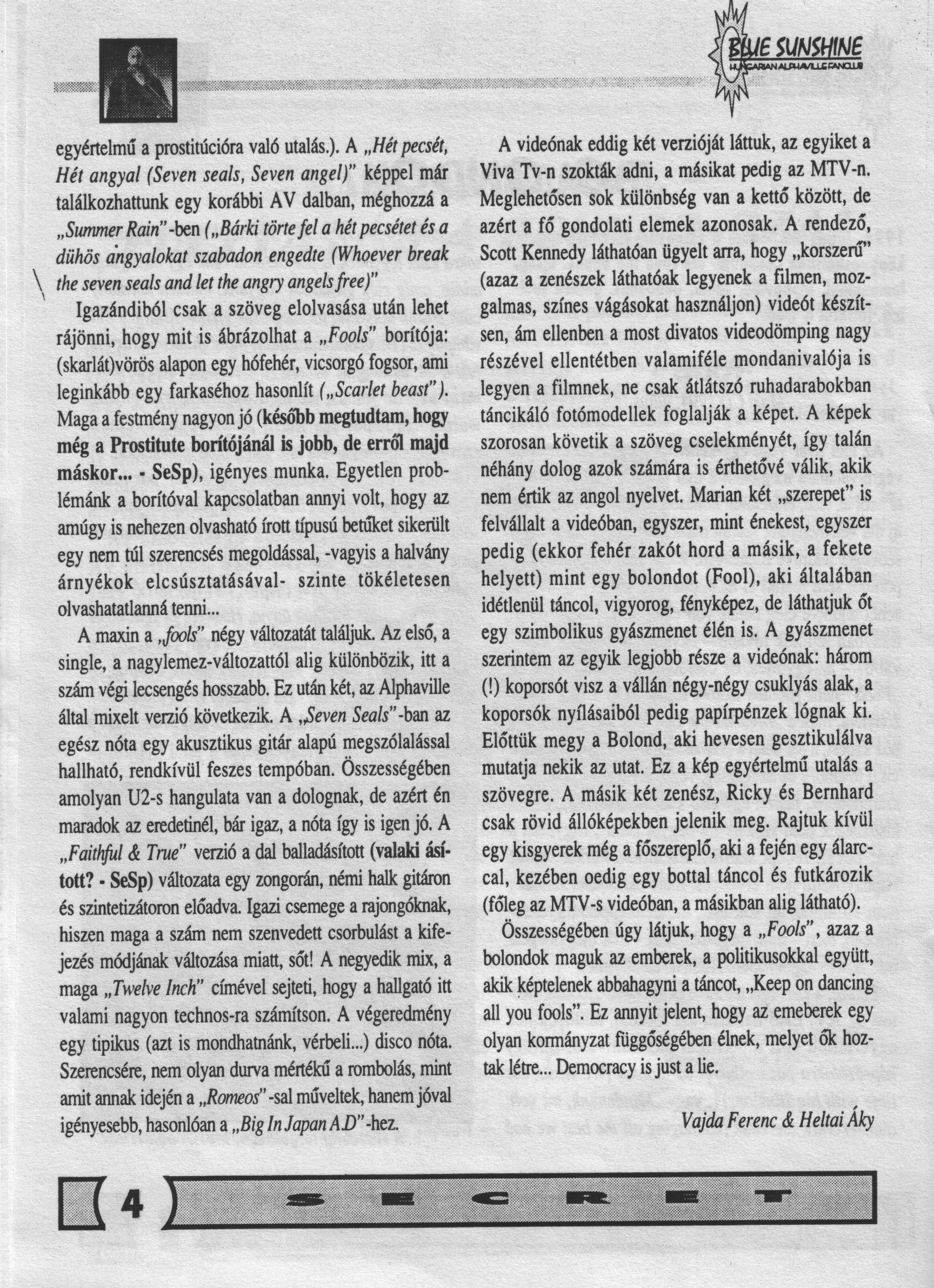 BLUE SUNSHINE
HUNGARIAN ALPHAVILLE FANCLUB

egyértelmű a prostitúcióra való utalás.). A „Hét pecsét, Hét angyal (Seven seals, Seven angel)" képpel már találkozhattunk egy korábbi AV dalban, méghozzá a „Summer Rain"-ben („Bárki törte fel a hét pecsétet és a dühös angyalokat szabadon engedte (Whoever break the seven seals and let the angry angels free)"

Igazándiból csak a szöveg elolvasása után lehet rájönni, hogy mit is ábrázolhat a „Fools" borítója: (skarlát)vörös alapon egy hófehér, vicsorgó fogsor, ami leginkább egy farkaséhoz hasonlít („Scarlet beast"). Maga a festmény nagyon jó (később megtudtam, hogy még a Prostitute borítójánál is jobb, de erről majd máskor... - SeSp), igényes munka. Egyetlen problémánk a borítóval kapcsolatban annyi volt, hogy az amúgy is nehezen olvasható írott típusú betűket sikerült egy nem túl szerencsés megoldással, -vagyis a halvány árnyékok elcsúsztatásával- szinte tökéletesen olvashatatlanná tenni...

A maxin a „fools" négy változatát találjuk. Az első, a single, a nagylemez-változattól alig különbözik, itt a szám végi lecsengés hosszabb. Ez után két, az Alphaville által mixelt verzió következik. A „Seven Seals"-ban az egész nóta egy akusztikus gitár alapú megszólalással hallható, rendkívül feszes tempóban. Összességében amolyan U2-s hangulata van a dolognak, de azért én maradok az eredetinél, bár igaz, a nóta így is igen jó. A „Faithful & True" verzió a dal balladásított (valaki ásított? - SeSp) változata egy zongorán, némi halk gitáron és szintetizátoron előadva. Igazi csemege a rajongóknak, hiszen maga a szám nem szenvedett csorbulást a kifejezés módjának változása miatt, sőt! A negyedik mix, a maga „Twelve Inch" címével sejteti, hogy a hallgató itt valami nagyon technos-ra számítson. A végeredmény egy tipikus (azt is mondhatnánk, vérbeli...) disco nóta. Szerencsére, nem olyan durva mértékű a rombolás, mint amit annak idején a „Romeos"-sal műveltek, hanem jóval igényesebb, hasonlóan a „Big In Japan A.D"-hez.

A videónak eddig két verzióját láttuk, az egyiket a Viva Tv-n szokták adni, a másikat pedig az MTV-n. Meglehetősen sok különbség van a kettő között, de azért a fő gondolati elemek azonosak. A rendező, Scott Kennedy láthatóan ügyelt arra, hogy „korszerű" (azaz a zenészek láthatóak legyenek a filmen, mozgalmas, színes vágásokat használjon) videót készítsen, ám ellenben a most divatos videodömping nagy részével ellentétben valamiféle mondanivalója is legyen a filmnek, ne csak átlátszó ruhadarabokban táncikáló fotómodellek foglalják a képet. A képek szorosan követik a szöveg cselekményét, így talán néhány dolog azok számára is érthetővé válik, akik nem értik az angol nyelvet. Marian két „szerepet" is felvállalt a videóban, egyszer, mint énekest, egyszer pedig (ekkor fehér zakót hord a másik, a fekete helyett) mint egy bolondot (Fool), aki általában idétlenül táncol, vigyorog, fényképez, de láthatjuk őt egy szimbolikus gyászmenet élén is. A gyászmenet szerintem az egyik legjobb része a videónak: három (!) koporsót visz a vállán négy-négy csuklyás alak, a koporsók nyílásaiból pedig papírpénzek lógnak ki. Előttük megy a Bolond, aki hevesen gesztikulálva mutatja nekik az utat. Ez a kép egyértelmű utalás a szövegre. A másik két zenész, Ricky és Bernhard csak rövid állóképekben jelenik meg. Rajtuk kívül egy kisgyerek még a főszereplő, aki a fején egy álarccal, kezében oedig egy bottal táncol és futkározik (főleg az MTV-s videóban, a másikban alig látható).

Összességében úgy látjuk, hogy a „Fools", azaz a bolondok maguk az emberek, a politikusokkal együtt, akik képtelenek abbahagyni a táncot, „Keep on dancing all you fools". Ez annyit jelent, hogy az emeberek egy olyan kormányzat függőségében élnek, melyet ők hoztak létre... Democracy is just a lie.

Vajda Ferenc & Heltai Áky

4 SECRET